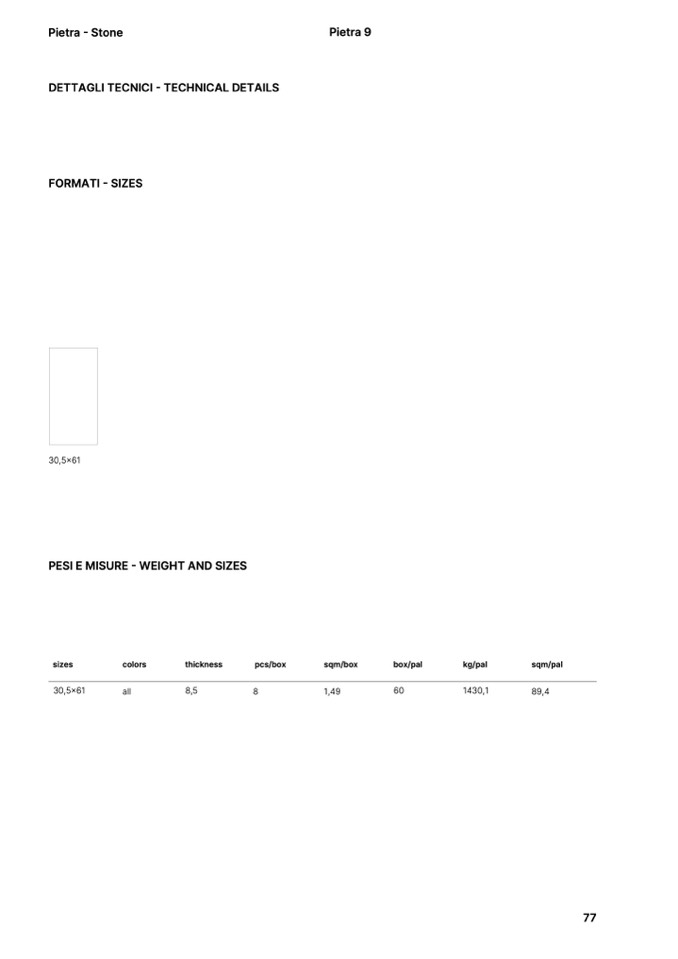 Pietra - Stone

Pietra 9

DETTAGLI TECNICI - TECHNICAL DETAILS

FORMATI - SIZES

30,5×61

PESI E MISURE - WEIGHT AND SIZES

| sizes | colors | thickness | pcs/box | sqm/box | box/pal | kg/pal | sqm/pal |
|---|---|---|---|---|---|---|---|
| 30,5×61 | all | 8,5 | 8 | 1,49 | 60 | 1430,1 | 89,4 |

77